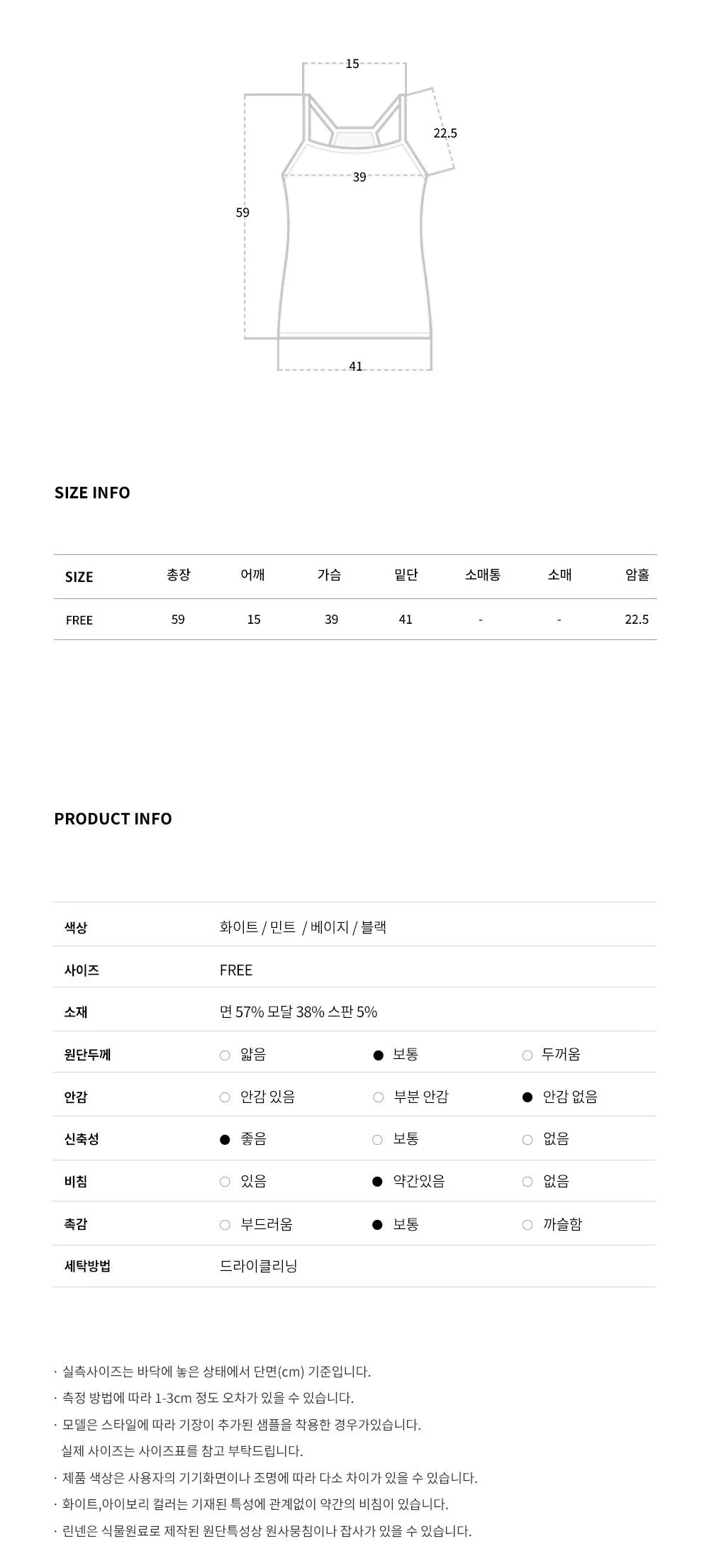 15
22.5
39
59
41

SIZE INFO

| SIZE | 총장 | 어깨 | 가슴 | 밑단 | 소매통 | 소매 | 암홀 |
|---|---|---|---|---|---|---|---|
| FREE | 59 | 15 | 39 | 41 | - | - | 22.5 |

PRODUCT INFO

| 색상 | 화이트 / 민트 / 베이지 / 블랙 | | |
|---|---|---|---|
| 사이즈 | FREE | | |
| 소재 | 면 57% 모달 38% 스판 5% | | |
| 원단두께 | ○ 얇음 | ● 보통 | ○ 두꺼움 |
| 안감 | ○ 안감 있음 | ○ 부분 안감 | ● 안감 없음 |
| 신축성 | ● 좋음 | ○ 보통 | ○ 없음 |
| 비침 | ○ 있음 | ● 약간있음 | ○ 없음 |
| 촉감 | ○ 부드러움 | ● 보통 | ○ 까슬함 |
| 세탁방법 | 드라이클리닝 | | |

· 실측사이즈는 바닥에 놓은 상태에서 단면(cm) 기준입니다.
· 측정 방법에 따라 1-3cm 정도 오차가 있을 수 있습니다.
· 모델은 스타일에 따라 기장이 추가된 샘플을 착용한 경우가있습니다.
실제 사이즈는 사이즈표를 참고 부탁드립니다.
· 제품 색상은 사용자의 기기화면이나 조명에 따라 다소 차이가 있을 수 있습니다.
· 화이트,아이보리 컬러는 기재된 특성에 관계없이 약간의 비침이 있습니다.
· 린넨은 식물원료로 제작된 원단특성상 원사뭉침이나 잡사가 있을 수 있습니다.